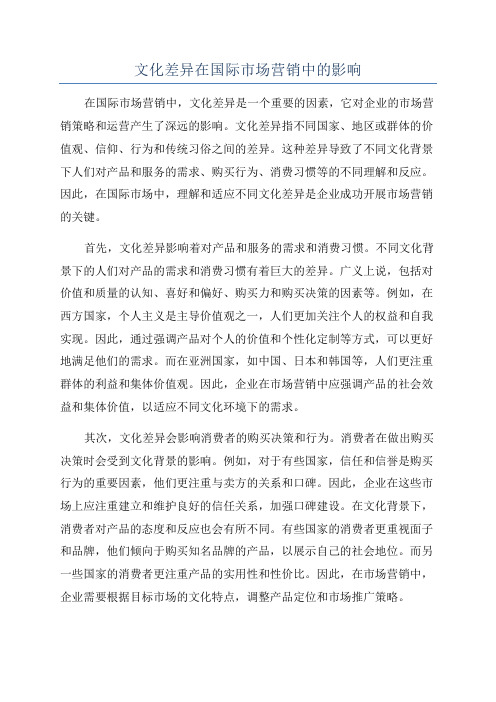 文化差异在国际市场营销中的影响

在国际市场营销中，文化差异是一个重要的因素，它对企业的市场营销策略和运营产生了深远的影响。文化差异指不同国家、地区或群体的价值观、信仰、行为和传统习俗之间的差异。这种差异导致了不同文化背景下人们对产品和服务的需求、购买行为、消费习惯等的不同理解和反应。因此，在国际市场中，理解和适应不同文化差异是企业成功开展市场营销的关键。

首先，文化差异影响着对产品和服务的需求和消费习惯。不同文化背景下的人们对产品的需求和消费习惯有着巨大的差异。广义上说，包括对价值和质量的认知、喜好和偏好、购买力和购买决策的因素等。例如，在西方国家，个人主义是主导价值观之一，人们更加关注个人的权益和自我实现。因此，通过强调产品对个人的价值和个性化定制等方式，可以更好地满足他们的需求。而在亚洲国家，如中国、日本和韩国等，人们更注重群体的利益和集体价值观。因此，企业在市场营销中应强调产品的社会效益和集体价值，以适应不同文化环境下的需求。

其次，文化差异会影响消费者的购买决策和行为。消费者在做出购买决策时会受到文化背景的影响。例如，对于有些国家，信任和信誉是购买行为的重要因素，他们更注重与卖方的关系和口碑。因此，企业在这些市场上应注重建立和维护良好的信任关系，加强口碑建设。在文化背景下，消费者对产品的态度和反应也会有所不同。有些国家的消费者更重视面子和品牌，他们倾向于购买知名品牌的产品，以展示自己的社会地位。而另一些国家的消费者更注重产品的实用性和性价比。因此，在市场营销中，企业需要根据目标市场的文化特点，调整产品定位和市场推广策略。